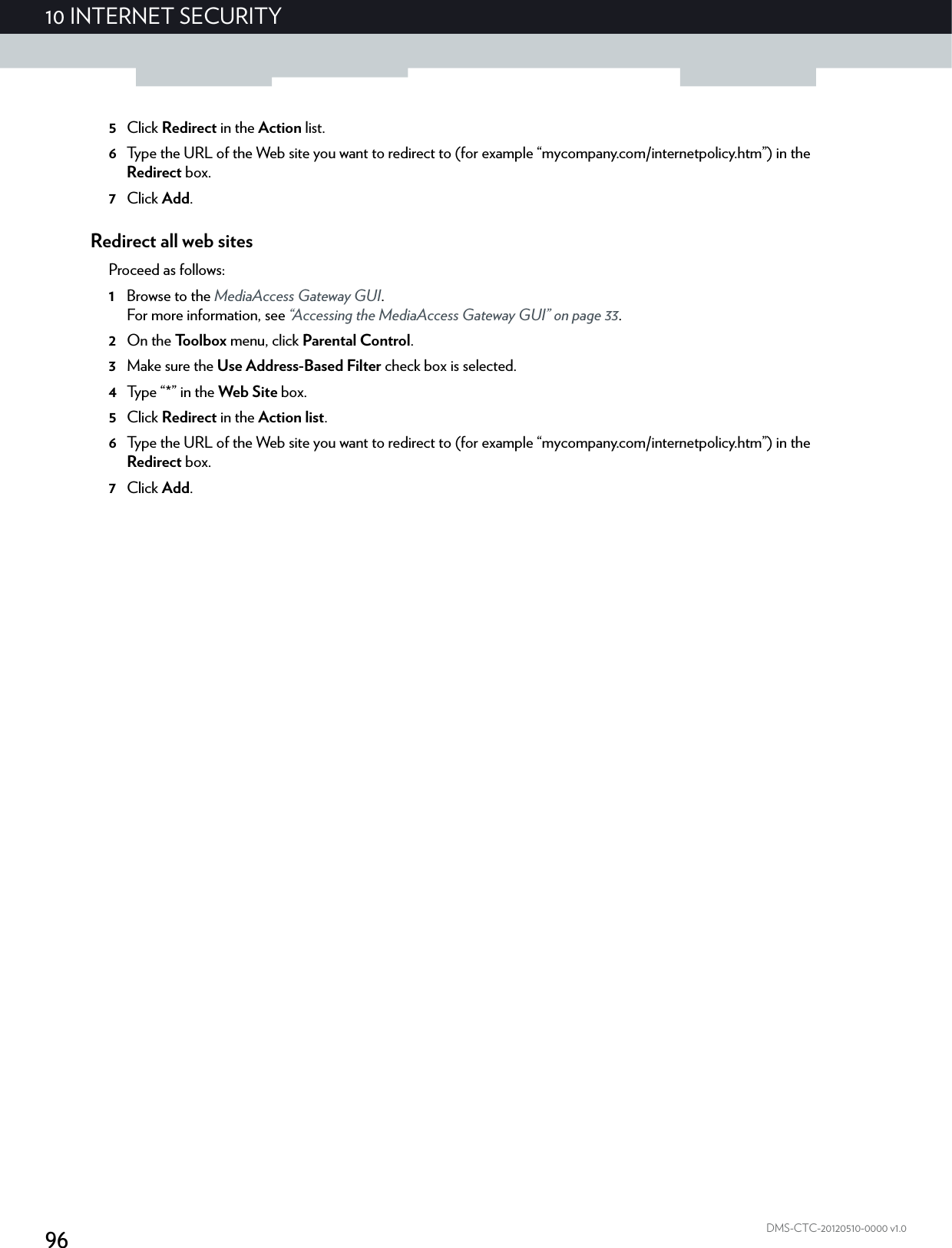 10 INTERNET SECURITY

5 Click Redirect in the Action list.

6 Type the URL of the Web site you want to redirect to (for example “mycompany.com/internetpolicy.htm”) in the Redirect box.

7 Click Add.

Redirect all web sites

Proceed as follows:

1 Browse to the MediaAccess Gateway GUI.
For more information, see “Accessing the MediaAccess Gateway GUI” on page 33.

2 On the Toolbox menu, click Parental Control.

3 Make sure the Use Address-Based Filter check box is selected.

4 Type “*” in the Web Site box.

5 Click Redirect in the Action list.

6 Type the URL of the Web site you want to redirect to (for example “mycompany.com/internetpolicy.htm”) in the Redirect box.

7 Click Add.

96

DMS-CTC-20120510-0000 v1.0